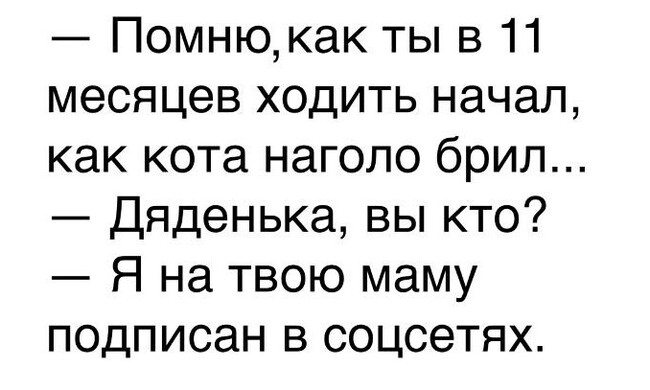 — Помню,как ты в 11 месяцев ходить начал, как кота наголо брил...
— Дяденька, вы кто?
— Я на твою маму подписан в соцсетях.